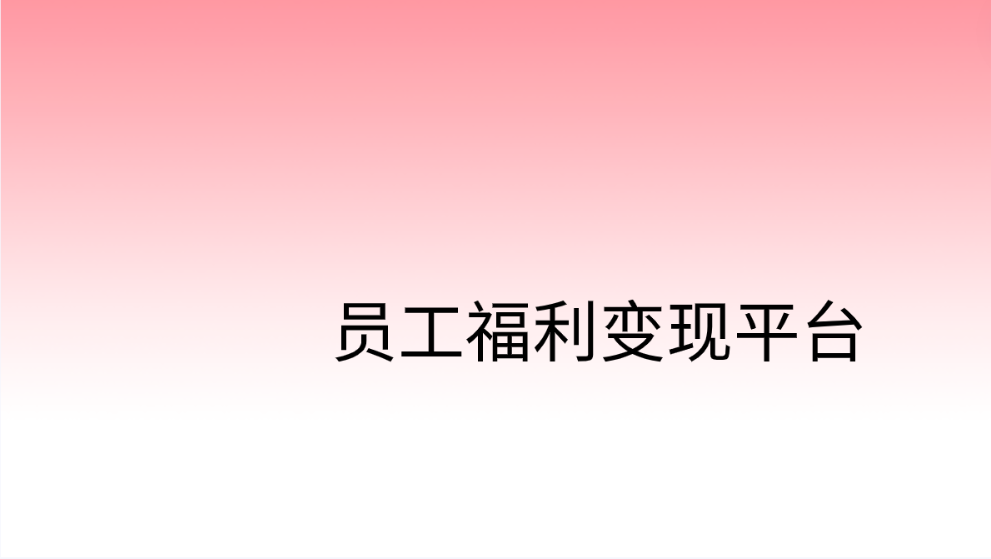 员工福利变现平台